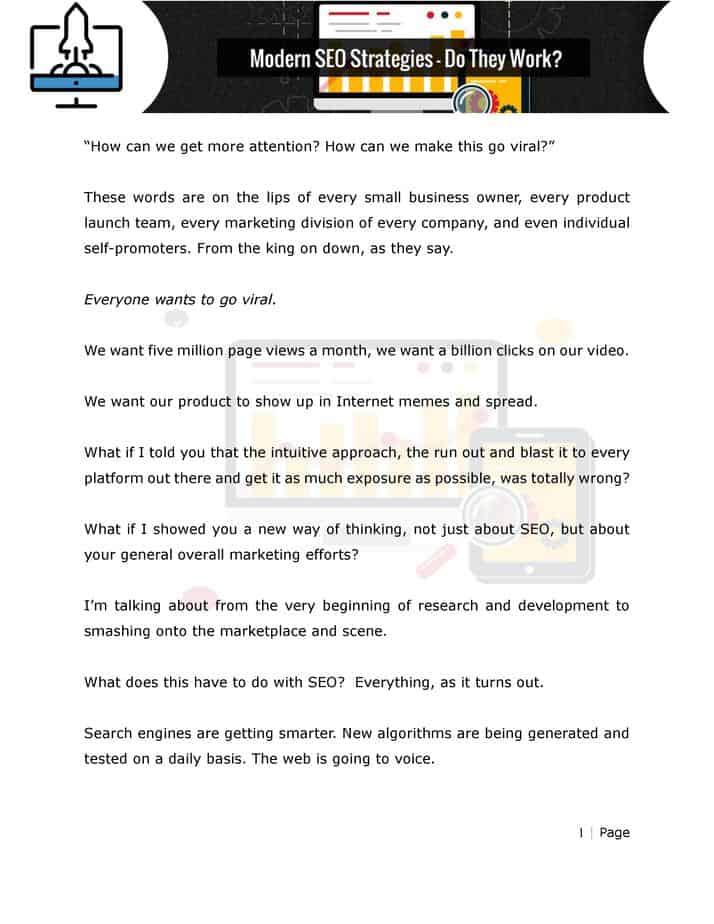 Modern SEO Strategies - Do They Work?

"How can we get more attention? How can we make this go viral?"

These words are on the lips of every small business owner, every product launch team, every marketing division of every company, and even individual self-promoters. From the king on down, as they say.

Everyone wants to go viral.

We want five million page views a month, we want a billion clicks on our video.

We want our product to show up in Internet memes and spread.

What if I told you that the intuitive approach, the run out and blast it to every platform out there and get it as much exposure as possible, was totally wrong?

What if I showed you a new way of thinking, not just about SEO, but about your general overall marketing efforts?

I'm talking about from the very beginning of research and development to smashing onto the marketplace and scene.

What does this have to do with SEO? Everything, as it turns out.

Search engines are getting smarter. New algorithms are being generated and tested on a daily basis. The web is going to voice.

1 | Page